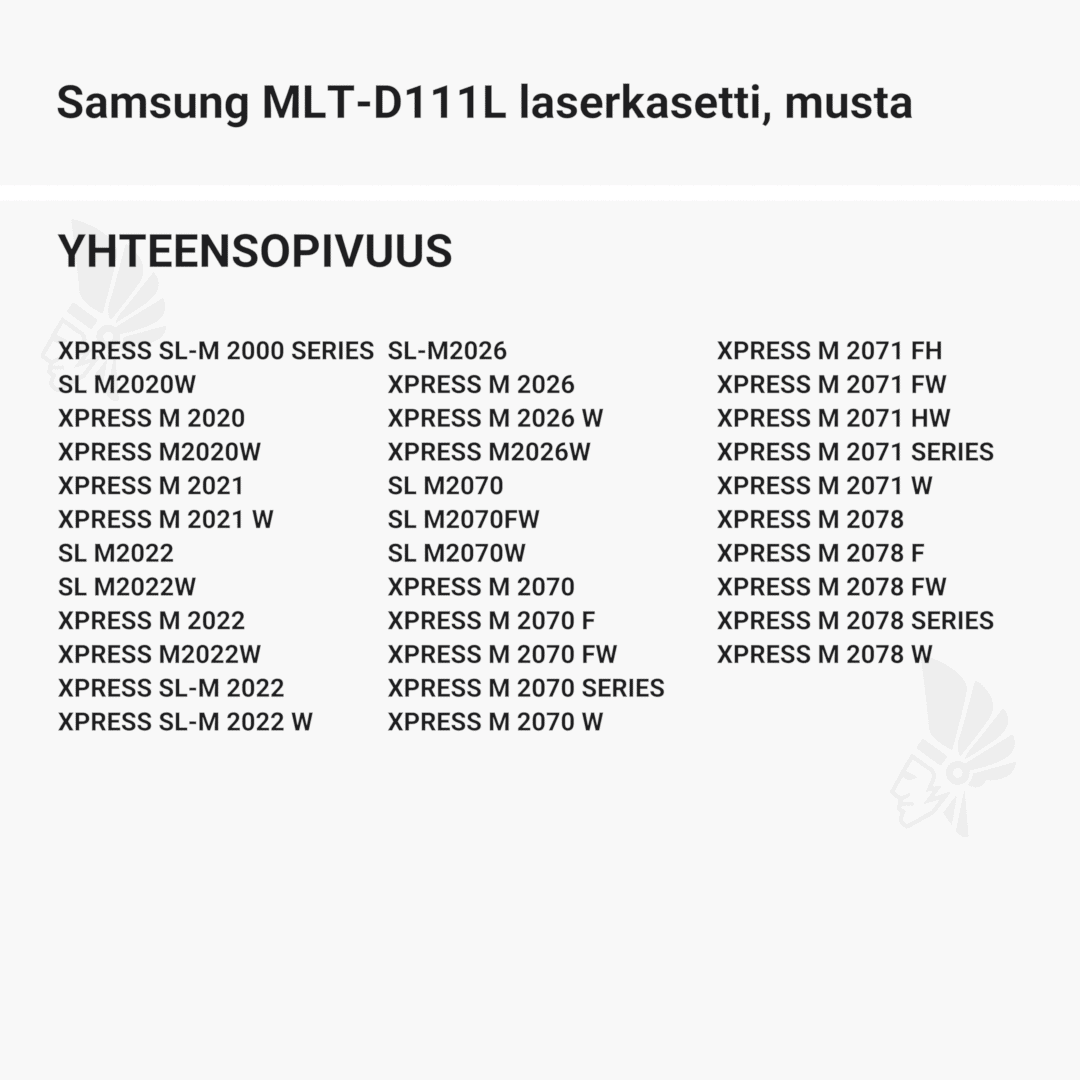 Samsung MLT-D111L laserkasetti, musta

YHTEENSOPIVUUS

XPRESS SL-M 2000 SERIES
SL M2020W
XPRESS M 2020
XPRESS M2020W
XPRESS M 2021
XPRESS M 2021 W
SL M2022
SL M2022W
XPRESS M 2022
XPRESS M2022W
XPRESS SL-M 2022
XPRESS SL-M 2022 W

SL-M2026
XPRESS M 2026
XPRESS M 2026 W
XPRESS M2026W
SL M2070
SL M2070FW
SL M2070W
XPRESS M 2070
XPRESS M 2070 F
XPRESS M 2070 FW
XPRESS M 2070 SERIES
XPRESS M 2070 W

XPRESS M 2071 FH
XPRESS M 2071 FW
XPRESS M 2071 HW
XPRESS M 2071 SERIES
XPRESS M 2071 W
XPRESS M 2078
XPRESS M 2078 F
XPRESS M 2078 FW
XPRESS M 2078 SERIES
XPRESS M 2078 W